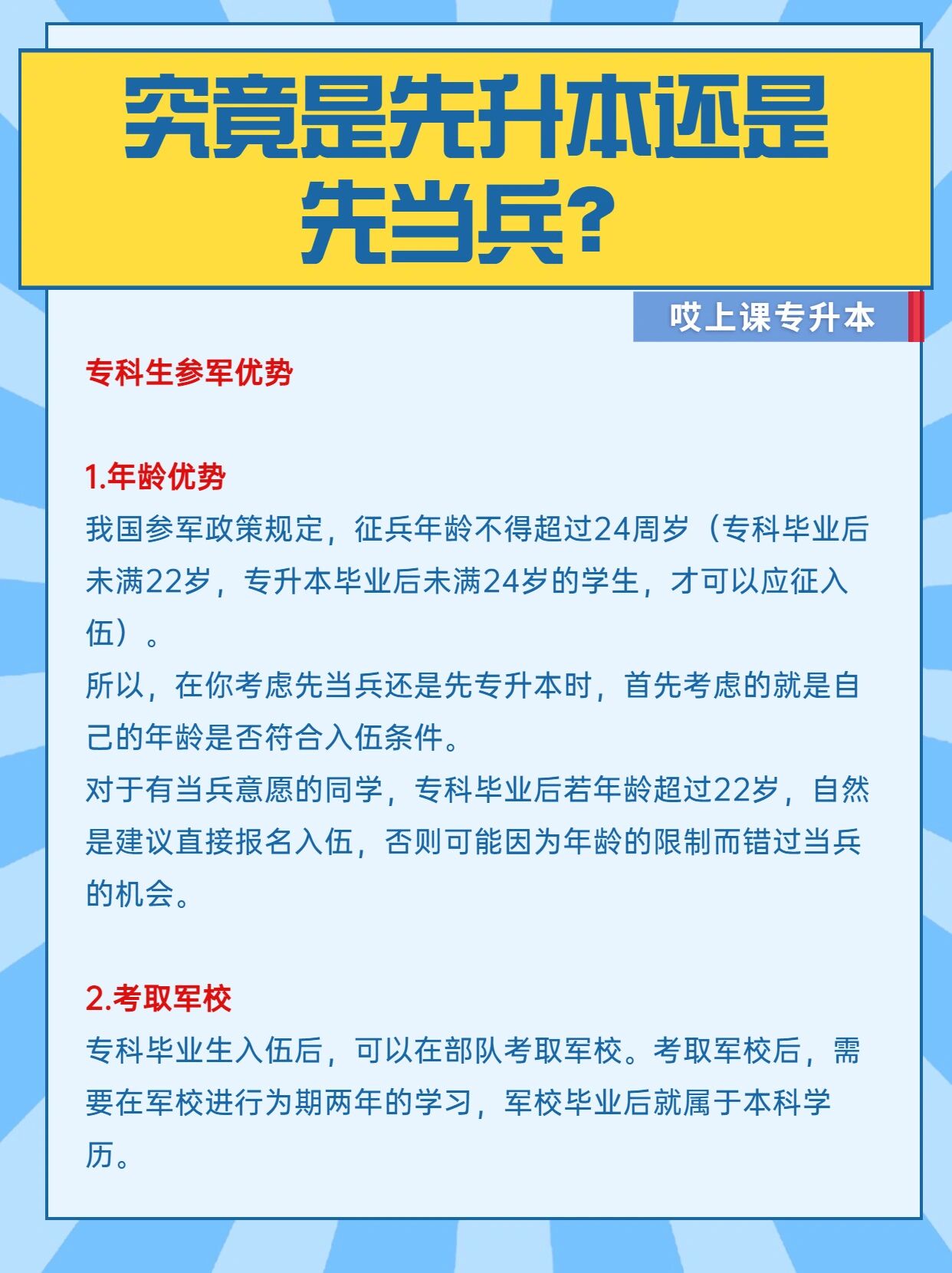 究竟是先升本还是先当兵?

哎上课专升本

专科生参军优势

1.年龄优势
我国参军政策规定，征兵年龄不得超过24周岁（专科毕业后未满22岁，专升本毕业后未满24岁的学生，才可以应征入伍）。
所以，在你考虑先当兵还是先专升本时，首先考虑的就是自己的年龄是否符合入伍条件。
对于有当兵意愿的同学，专科毕业后若年龄超过22岁，自然是建议直接报名入伍，否则可能因为年龄的限制而错过当兵的机会。

2.考取军校
专科毕业生入伍后，可以在部队考取军校。考取军校后，需要在军校进行为期两年的学习，军校毕业后就属于本科学历。